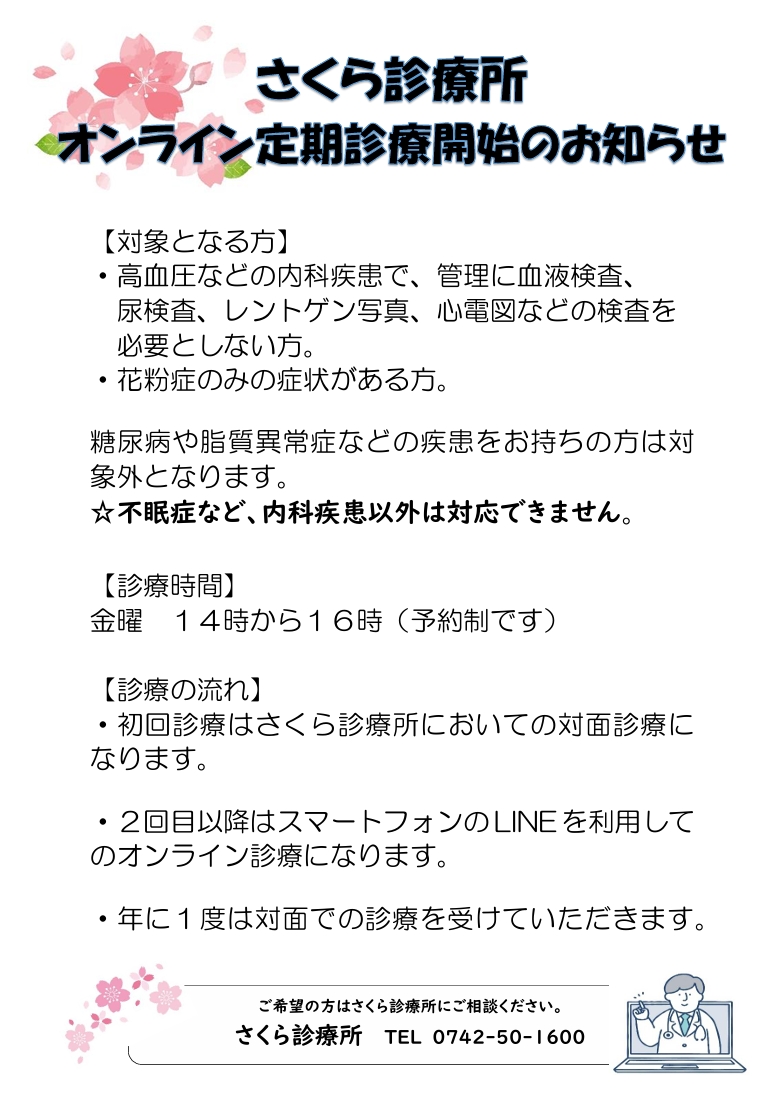 さくら診療所
オンライン定期診療開始のお知らせ

【対象となる方】
・高血圧などの内科疾患で、管理に血液検査、尿検査、レントゲン写真、心電図などの検査を必要としない方。
・花粉症のみの症状がある方。

糖尿病や脂質異常症などの疾患をお持ちの方は対象外となります。
☆不眠症など、内科疾患以外は対応できません。

【診療時間】
金曜　１４時から１６時（予約制です）

【診療の流れ】
・初回診療はさくら診療所においての対面診療になります。

・２回目以降はスマートフォンのLINEを利用してのオンライン診療になります。

・年に１度は対面での診療を受けていただきます。

ご希望の方はさくら診療所にご相談ください。
さくら診療所　TEL 0742-50-1600